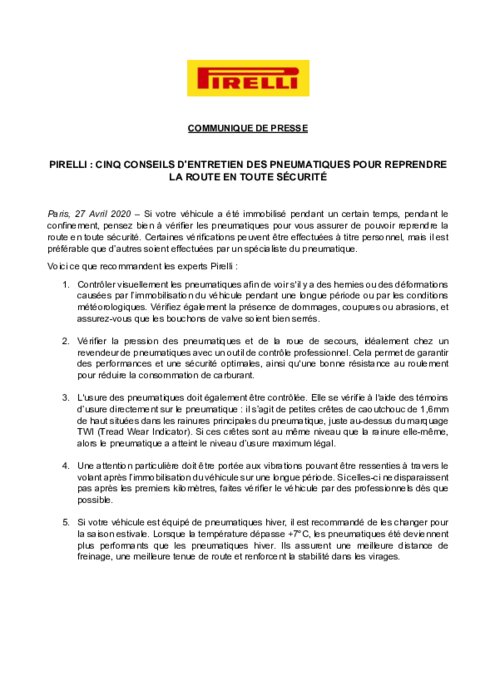 PIRELLI

COMMUNIQUE DE PRESSE

PIRELLI : CINQ CONSEILS D'ENTRETIEN DES PNEUMATIQUES POUR REPRENDRE LA ROUTE EN TOUTE SÉCURITÉ

Paris, 27 Avril 2020 – Si votre véhicule a été immobilisé pendant un certain temps, pendant le confinement, pensez bien à vérifier les pneumatiques pour vous assurer de pouvoir reprendre la route en toute sécurité. Certaines vérifications peuvent être effectuées à titre personnel, mais il est préférable que d'autres soient effectuées par un spécialiste du pneumatique.

Voici ce que recommandent les experts Pirelli :

1. Contrôler visuellement les pneumatiques afin de voir s'il y a des hernies ou des déformations causées par l'immobilisation du véhicule pendant une longue période ou par les conditions météorologiques. Vérifiez également la présence de dommages, coupures ou abrasions, et assurez-vous que les bouchons de valve soient bien serrés.

2. Vérifier la pression des pneumatiques et de la roue de secours, idéalement chez un revendeur de pneumatiques avec un outil de contrôle professionnel. Cela permet de garantir des performances et une sécurité optimales, ainsi qu'une bonne résistance au roulement pour réduire la consommation de carburant.

3. L'usure des pneumatiques doit également être contrôlée. Elle se vérifie à l'aide des témoins d'usure directement sur le pneumatique : il s'agit de petites crêtes de caoutchouc de 1,6mm de haut situées dans les rainures principales du pneumatique, juste au-dessus du marquage TWI (Tread Wear Indicator). Si ces crêtes sont au même niveau que la rainure elle-même, alors le pneumatique a atteint le niveau d'usure maximum légal.

4. Une attention particulière doit être portée aux vibrations pouvant être ressenties à travers le volant après l'immobilisation du véhicule sur une longue période. Si celles-ci ne disparaissent pas après les premiers kilomètres, faites vérifier le véhicule par des professionnels dès que possible.

5. Si votre véhicule est équipé de pneumatiques hiver, il est recommandé de les changer pour la saison estivale. Lorsque la température dépasse +7°C, les pneumatiques été deviennent plus performants que les pneumatiques hiver. Ils assurent une meilleure distance de freinage, une meilleure tenue de route et renforcent la stabilité dans les virages.